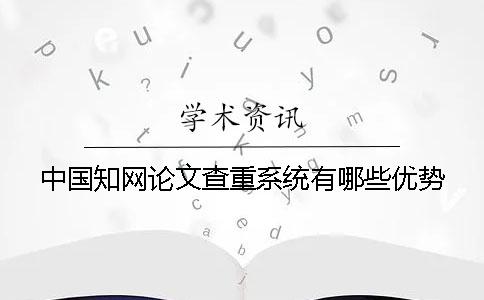 学术资讯

中国知网论文查重系统有哪些优势